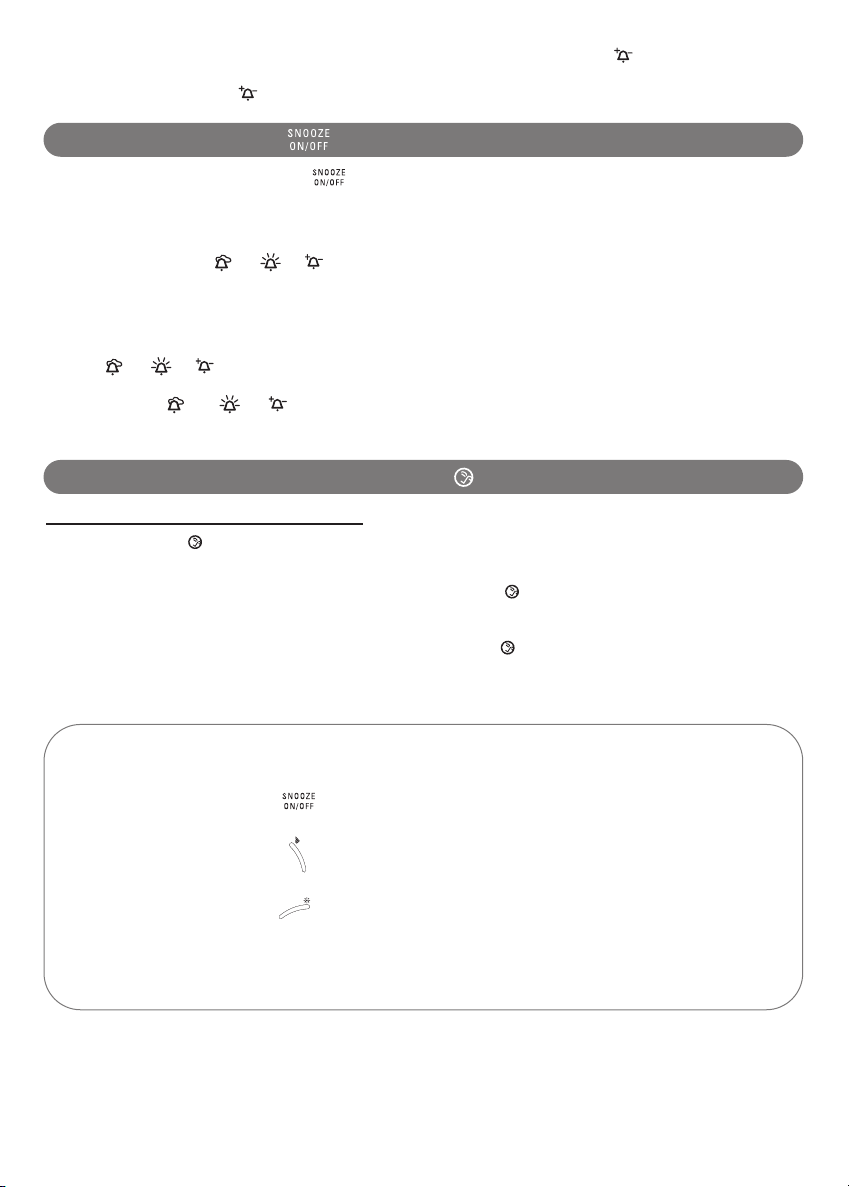 SNOOZE
ON/OFF

SNOOZE
ON/OFF

SNOOZE
ON/OFF